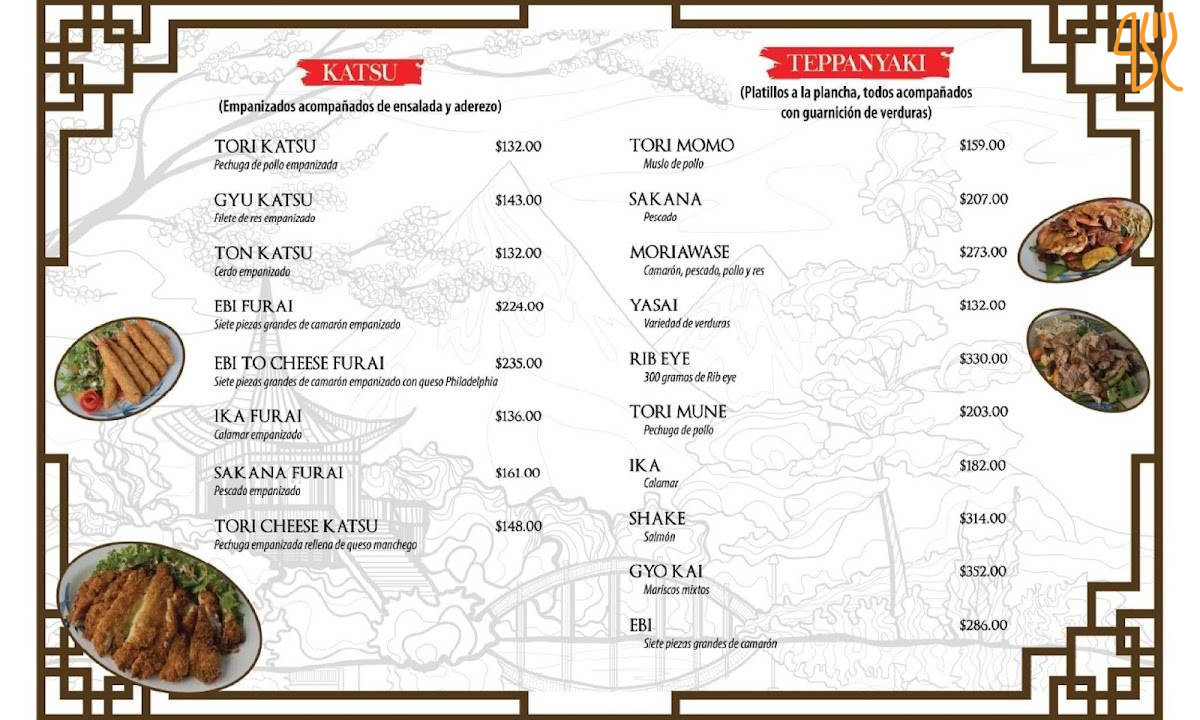 KATSU

(Empanizados acompañados de ensalada y aderezo)

TORI KATSU $132.00
Pechuga de pollo empanizada

GYU KATSU $143.00
Filete de res empanizado

TON KATSU $132.00
Cerdo empanizado

EBI FURAI $224.00
Siete piezas grandes de camarón empanizado

EBI TO CHEESE FURAI $235.00
Siete piezas grandes de camarón empanizado con queso Philadelphia

IKA FURAI $136.00
Calamar empanizado

SAKANA FURAI $161.00
Pescado empanizado

TORI CHEESE KATSU $148.00
Pechuga empanizada rellena de queso manchego

TEPPANYAKI

(Platillos a la plancha, todos acompañados con guarnición de verduras)

TORI MOMO $159.00
Muslo de pollo

SAKANA $207.00
Pescado

MORIAWASE $273.00
Camarón, pescado, pollo y res

YASAI $132.00
Variedad de verduras

RIB EYE $330.00
300 gramos de Rib eye

TORI MUNE $203.00
Pechuga de pollo

IKA $182.00
Calamar

SHAKE $314.00
Salmón

GYO KAI $352.00
Mariscos mixtos

EBI $286.00
Siete piezas grandes de camarón